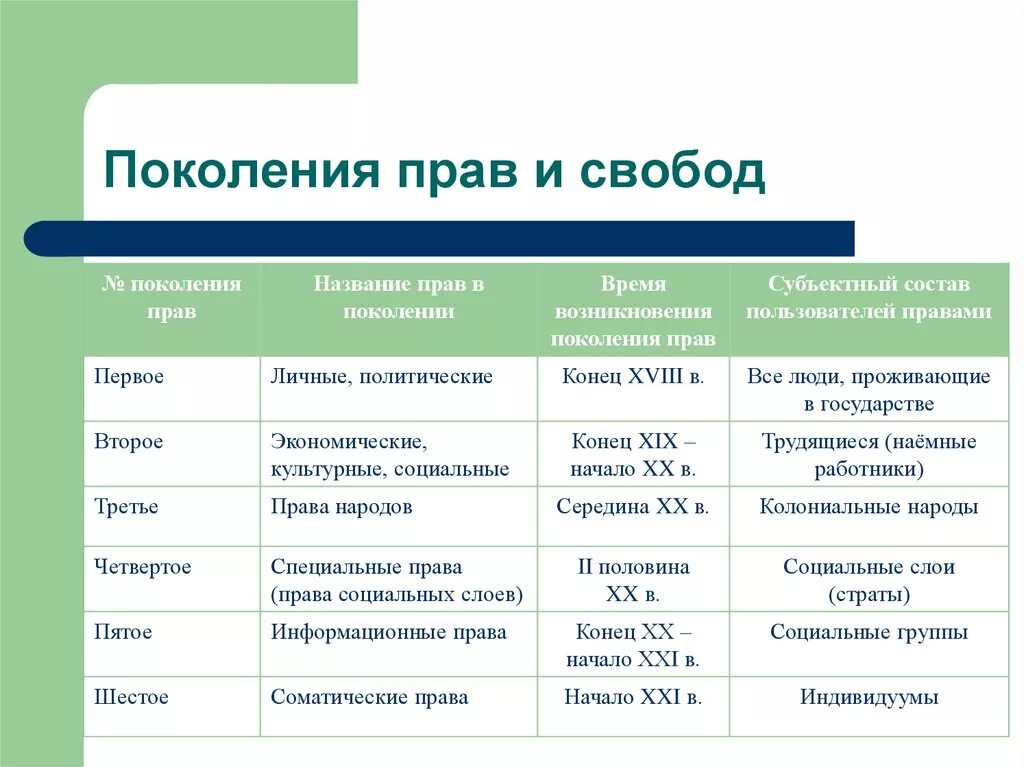 Поколения прав и свобод

| № поколения прав | Название прав в поколении | Время возникновения поколения прав | Субъектный состав пользователей правами |
|---|---|---|---|
| Первое | Личные, политические | Конец XVIII в. | Все люди, проживающие в государстве |
| Второе | Экономические, культурные, социальные | Конец XIX – начало XX в. | Трудящиеся (наёмные работники) |
| Третье | Права народов | Середина XX в. | Колониальные народы |
| Четвертое | Специальные права (права социальных слоев) | II половина XX в. | Социальные слои (страты) |
| Пятое | Информационные права | Конец XX – начало XXI в. | Социальные группы |
| Шестое | Соматические права | Начало XXI в. | Индивидуумы |